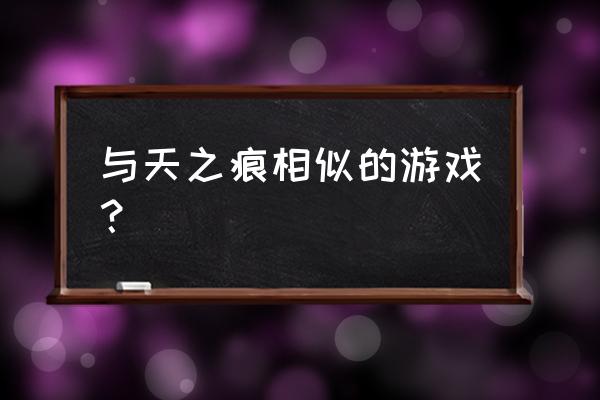 与天之痕相似的游戏？